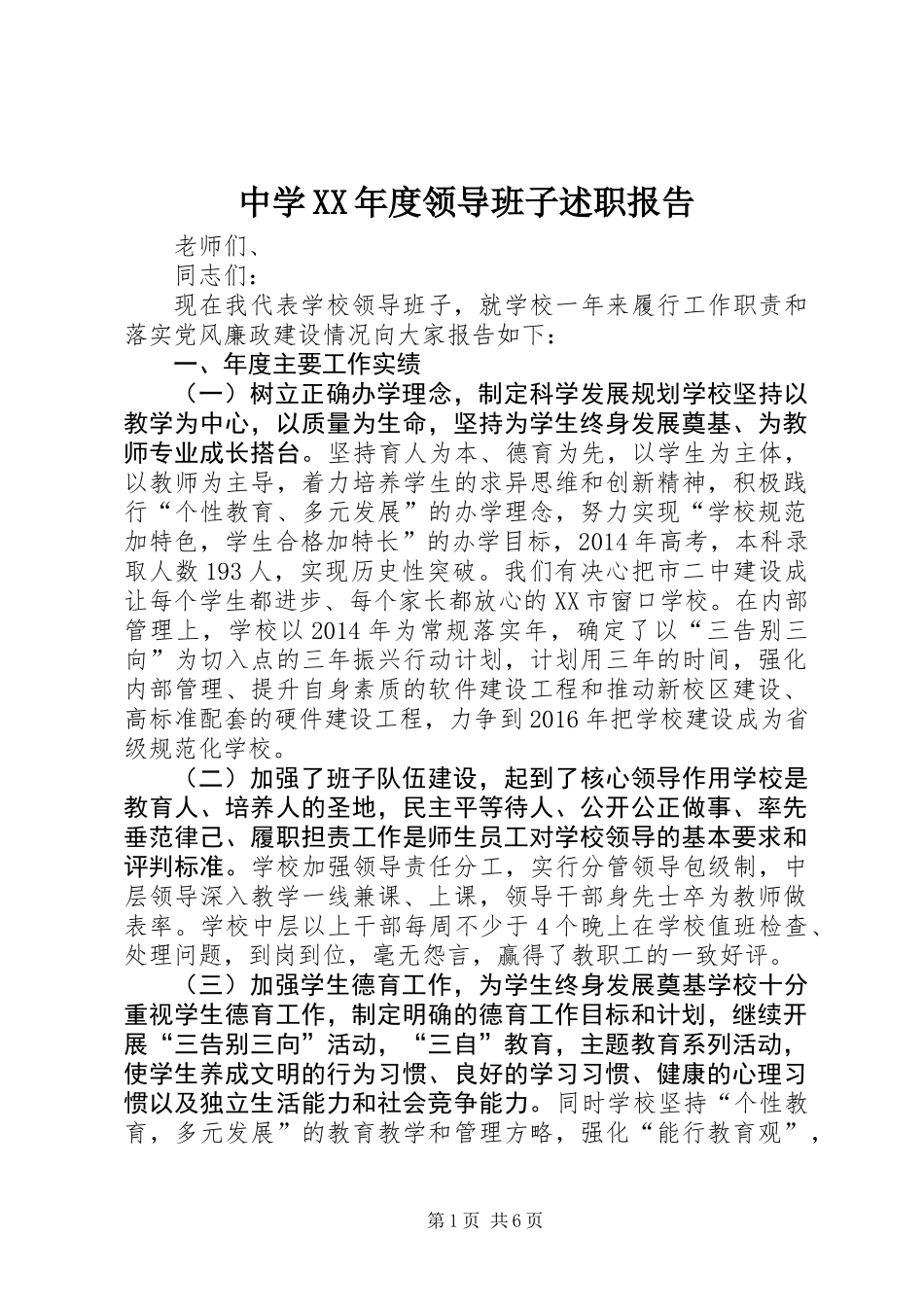 中学XX年度领导班子述职报告

老师们、

同志们：

现在我代表学校领导班子，就学校一年来履行工作职责和落实党风廉政建设情况向大家报告如下：

一、年度主要工作实绩

（一）树立正确办学理念，制定科学发展规划学校坚持以教学为中心，以质量为生命，坚持为学生终身发展奠基、为教师专业成长搭台。坚持育人为本、德育为先，以学生为主体，以教师为主导，着力培养学生的求异思维和创新精神，积极践行“个性教育、多元发展”的办学理念，努力实现“学校规范加特色，学生合格加特长”的办学目标，2014年高考，本科录取人数193人，实现历史性突破。我们有决心把市二中建设成让每个学生都进步、每个家长都放心的XX市窗口学校。在内部管理上，学校以2014年为常规落实年，确定了以“三告别三向”为切入点的三年振兴行动计划，计划用三年的时间，强化内部管理、提升自身素质的软件建设工程和推动新校区建设、高标准配套的硬件建设工程，力争到2016年把学校建设成为省级规范化学校。

（二）加强了班子队伍建设，起到了核心领导作用学校是教育人、培养人的圣地，民主平等待人、公开公正做事、率先垂范律己、履职担责工作是师生员工对学校领导的基本要求和评判标准。学校加强领导责任分工，实行分管领导包级制，中层领导深入教学一线兼课、上课，领导干部身先士卒为教师做表率。学校中层以上干部每周不少于4个晚上在学校值班检查、处理问题，到岗到位，毫无怨言，赢得了教职工的一致好评。

（三）加强学生德育工作，为学生终身发展奠基学校十分重视学生德育工作，制定明确的德育工作目标和计划，继续开展“三告别三向”活动，“三自”教育，主题教育系列活动，使学生养成文明的行为习惯、良好的学习习惯、健康的心理习惯以及独立生活能力和社会竞争能力。同时学校坚持“个性教育，多元发展”的教育教学和管理方略，强化“能行教育观”，

第1页 共6页